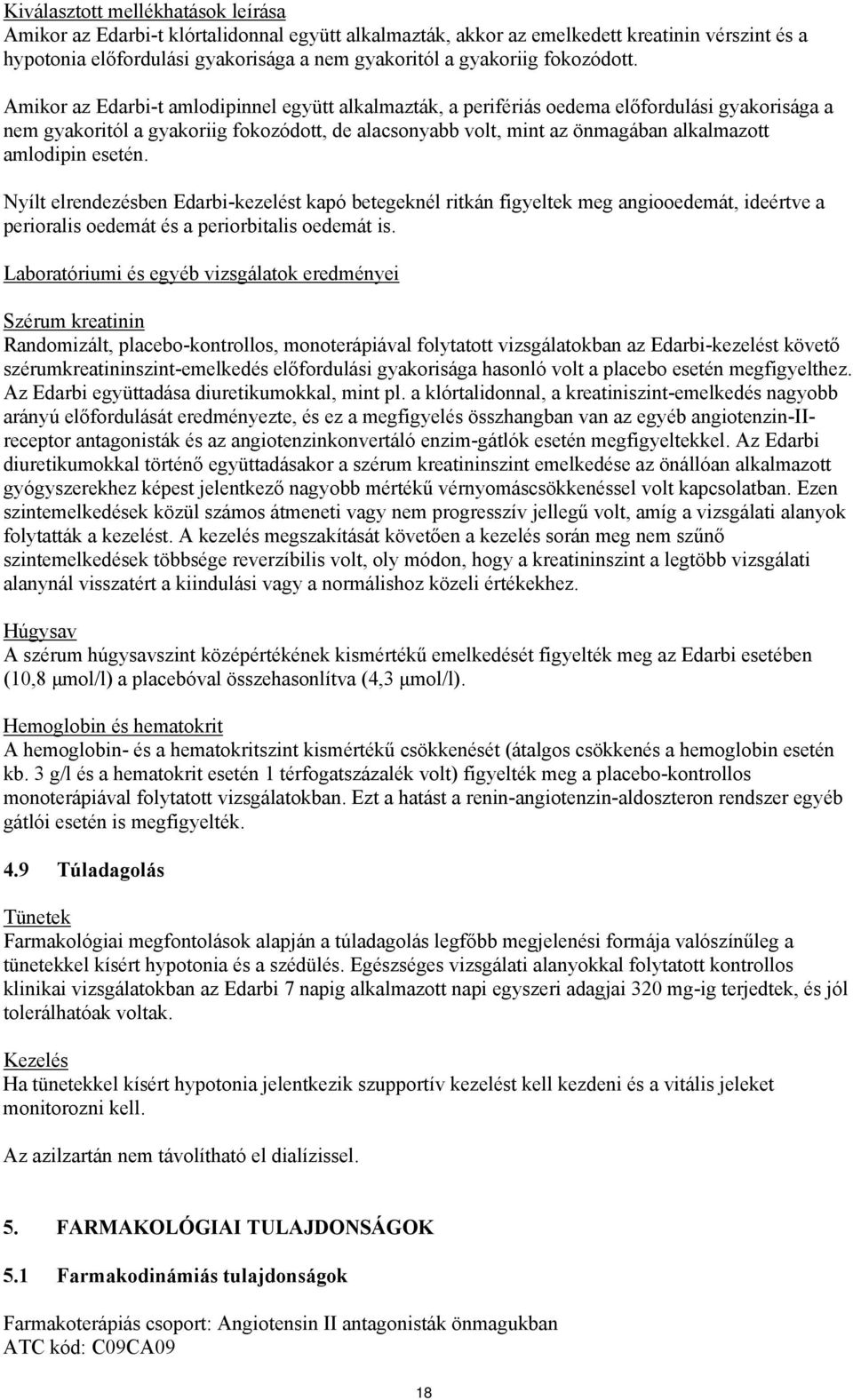 Kiválasztott mellékhatások leírása
Amikor az Edarbi-t klórtalidonnal együtt alkalmazták, akkor az emelkedett kreatinin vérszint és a hypotonia előfordulási gyakorisága a nem gyakoritól a gyakoriig fokozódott.

Amikor az Edarbi-t amlodipinnel együtt alkalmazták, a perifériás oedema előfordulási gyakorisága a nem gyakoritól a gyakoriig fokozódott, de alacsonyabb volt, mint az önmagában alkalmazott amlodipin esetén.

Nyílt elrendezésben Edarbi-kezelést kapó betegeknél ritkán figyeltek meg angiooedemát, ideértve a perioralis oedemát és a periorbitalis oedemát is.

Laboratóriumi és egyéb vizsgálatok eredményei

Szérum kreatinin
Randomizált, placebo-kontrollos, monoterápiával folytatott vizsgálatokban az Edarbi-kezelést követő szérumkreatininszint-emelkedés előfordulási gyakorisága hasonló volt a placebo esetén megfigyelthez. Az Edarbi együttadása diuretikumokkal, mint pl. a klórtalidonnal, a kreatiniszint-emelkedés nagyobb arányú előfordulását eredményezte, és ez a megfigyelés összhangban van az egyéb angiotenzin-II-receptor antagonisták és az angiotenzinkonvertáló enzim-gátlók esetén megfigyeltekkel. Az Edarbi diuretikumokkal történő együttadásakor a szérum kreatininszint emelkedése az önállóan alkalmazott gyógyszerekhez képest jelentkező nagyobb mértékű vérnyomáscsökkenéssel volt kapcsolatban. Ezen szintemelkedések közül számos átmeneti vagy nem progresszív jellegű volt, amíg a vizsgálati alanyok folytatták a kezelést. A kezelés megszakítását követően a kezelés során meg nem szűnő szintemelkedések többsége reverzíbilis volt, oly módon, hogy a kreatininszint a legtöbb vizsgálati alanynál visszatért a kiindulási vagy a normálishoz közeli értékekhez.

Húgysav
A szérum húgysavszint középértékének kismértékű emelkedését figyelték meg az Edarbi esetében (10,8 μmol/l) a placebóval összehasonlítva (4,3 μmol/l).

Hemoglobin és hematokrit
A hemoglobin- és a hematokritszint kismértékű csökkenését (átalgos csökkenés a hemoglobin esetén kb. 3 g/l és a hematokrit esetén 1 térfogatszázalék volt) figyelték meg a placebo-kontrollos monoterápiával folytatott vizsgálatokban. Ezt a hatást a renin-angiotenzin-aldoszteron rendszer egyéb gátlói esetén is megfigyelték.

4.9 Túladagolás

Tünetek
Farmakológiai megfontolások alapján a túladagolás legfőbb megjelenési formája valószínűleg a tünetekkel kísért hypotonia és a szédülés. Egészséges vizsgálati alanyokkal folytatott kontrollos klinikai vizsgálatokban az Edarbi 7 napig alkalmazott napi egyszeri adagjai 320 mg-ig terjedtek, és jól tolerálhatóak voltak.

Kezelés
Ha tünetekkel kísért hypotonia jelentkezik szupportív kezelést kell kezdeni és a vitális jeleket monitorozni kell.

Az azilzartán nem távolítható el dialízissel.

5. FARMAKOLÓGIAI TULAJDONSÁGOK

5.1 Farmakodinámiás tulajdonságok

Farmakoterápiás csoport: Angiotensin II antagonisták önmagukban
ATC kód: C09CA09

18